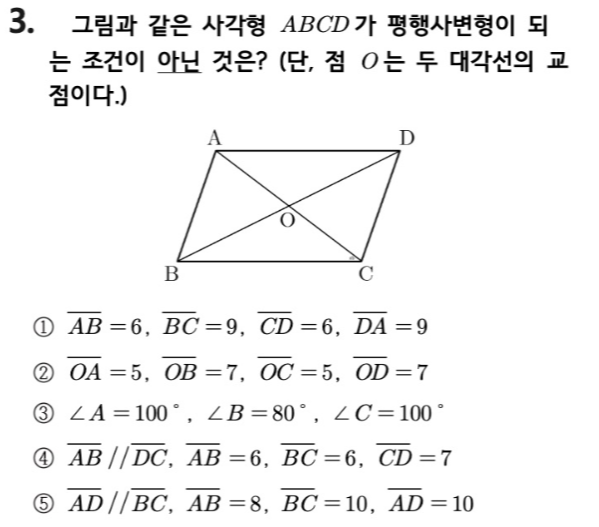 3. 그림과 같은 사각형 $ABCD$가 평행사변형이 되는 조건이 아닌 것은? (단, 점 $O$는 두 대각선의 교점이다.)

A D O B C

① $\overline{AB}=6$, $\overline{BC}=9$, $\overline{CD}=6$, $\overline{DA}=9$

② $\overline{OA}=5$, $\overline{OB}=7$, $\overline{OC}=5$, $\overline{OD}=7$

③ $\angle A=100^\circ$, $\angle B=80^\circ$, $\angle C=100^\circ$

④ $\overline{AB}//\overline{DC}$, $\overline{AB}=6$, $\overline{BC}=6$, $\overline{CD}=7$

⑤ $\overline{AD}//\overline{BC}$, $\overline{AB}=8$, $\overline{BC}=10$, $\overline{AD}=10$